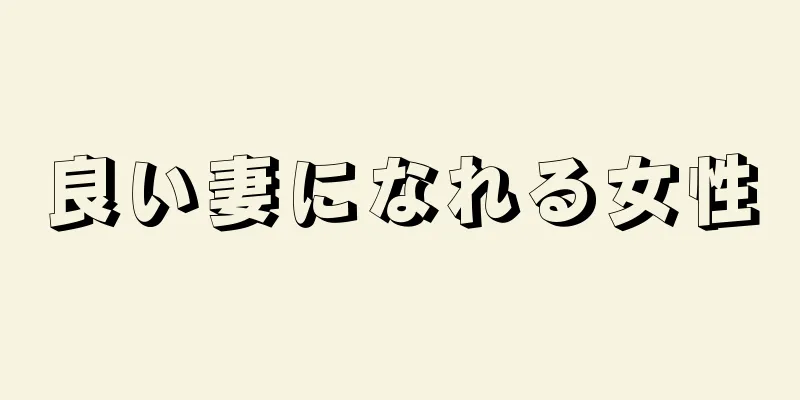 良い妻になれる女性